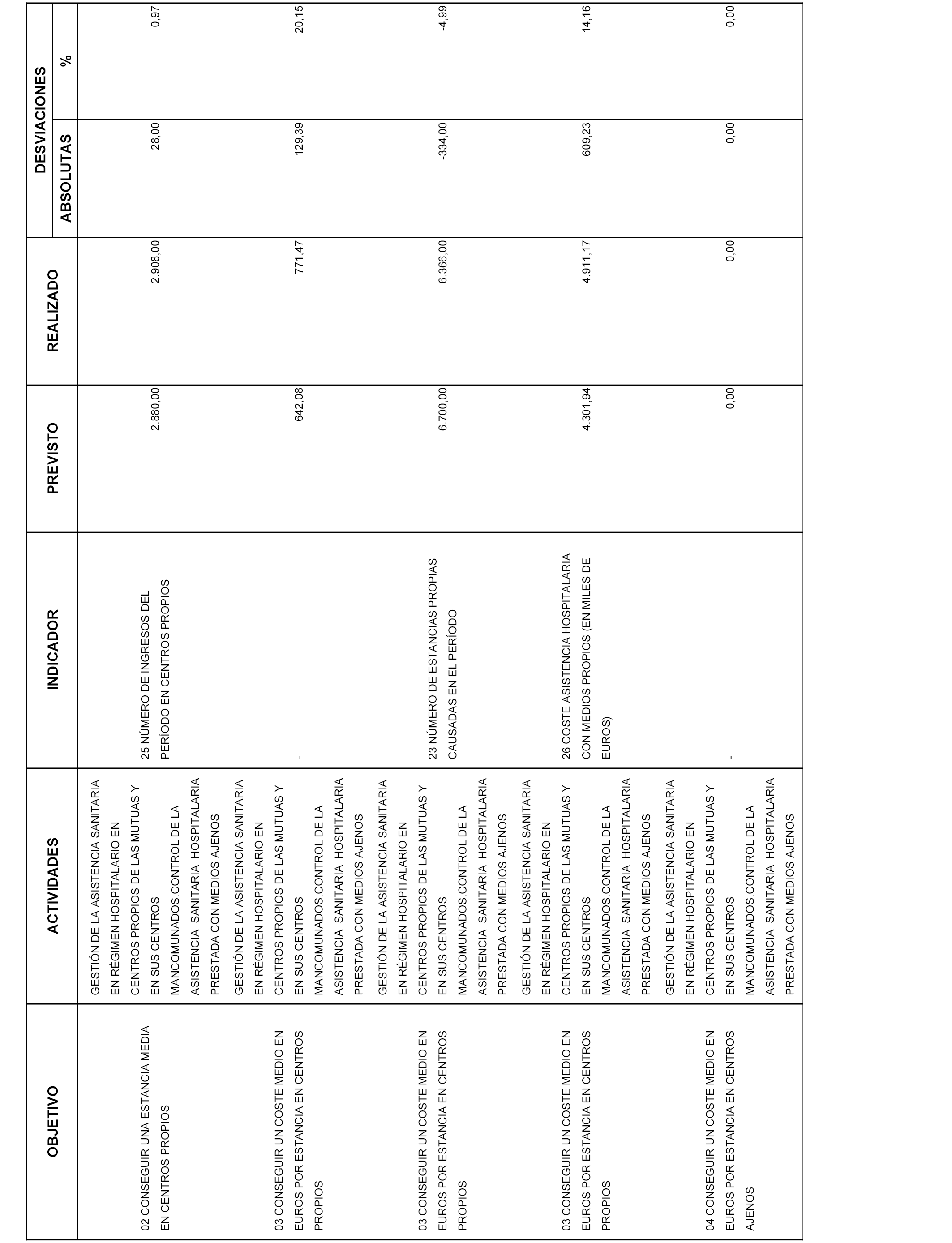 | OBJETIVO | ACTIVIDADES | INDICADOR | PREVISTO | REALIZADO | DESVIACIONES ABSOLUTAS | DESVIACIONES % |
|---|---|---|---|---|---|---|
| 02 CONSEGUIR UNA ESTANCIA MEDIA EN CENTROS PROPIOS | GESTIÓN DE LA ASISTENCIA SANITARIA EN RÉGIMEN HOSPITALARIO EN CENTROS PROPIOS DE LAS MUTUAS Y EN SUS CENTROS MANCOMUNADOS.CONTROL DE LA ASISTENCIA SANITARIA HOSPITALARIA PRESTADA CON MEDIOS AJENOS | 25 NÚMERO DE INGRESOS DEL PERÍODO EN CENTROS PROPIOS | 2.880,00 | 2.908,00 | 28,00 | 0,97 |
| 03 CONSEGUIR UN COSTE MEDIO EN EUROS POR ESTANCIA EN CENTROS PROPIOS | GESTIÓN DE LA ASISTENCIA SANITARIA EN RÉGIMEN HOSPITALARIO EN CENTROS PROPIOS DE LAS MUTUAS Y EN SUS CENTROS MANCOMUNADOS.CONTROL DE LA ASISTENCIA SANITARIA HOSPITALARIA PRESTADA CON MEDIOS AJENOS | - | 642,08 | 771,47 | 129,39 | 20,15 |
| 03 CONSEGUIR UN COSTE MEDIO EN EUROS POR ESTANCIA EN CENTROS PROPIOS | GESTIÓN DE LA ASISTENCIA SANITARIA EN RÉGIMEN HOSPITALARIO EN CENTROS PROPIOS DE LAS MUTUAS Y EN SUS CENTROS MANCOMUNADOS.CONTROL DE LA ASISTENCIA SANITARIA HOSPITALARIA PRESTADA CON MEDIOS AJENOS | 23 NÚMERO DE ESTANCIAS PROPIAS CAUSADAS EN EL PERÍODO | 6.700,00 | 6.366,00 | -334,00 | -4,99 |
| 03 CONSEGUIR UN COSTE MEDIO EN EUROS POR ESTANCIA EN CENTROS PROPIOS | GESTIÓN DE LA ASISTENCIA SANITARIA EN RÉGIMEN HOSPITALARIO EN CENTROS PROPIOS DE LAS MUTUAS Y EN SUS CENTROS MANCOMUNADOS.CONTROL DE LA ASISTENCIA SANITARIA HOSPITALARIA PRESTADA CON MEDIOS AJENOS | 26 COSTE ASISTENCIA HOSPITALARIA CON MEDIOS PROPIOS (EN MILES DE EUROS) | 4.301,94 | 4.911,17 | 609,23 | 14,16 |
| 04 CONSEGUIR UN COSTE MEDIO EN EUROS POR ESTANCIA EN CENTROS AJENOS | GESTIÓN DE LA ASISTENCIA SANITARIA EN RÉGIMEN HOSPITALARIO EN CENTROS PROPIOS DE LAS MUTUAS Y EN SUS CENTROS MANCOMUNADOS.CONTROL DE LA ASISTENCIA SANITARIA HOSPITALARIA PRESTADA CON MEDIOS AJENOS | - | 0,00 | 0,00 | 0,00 | 0,00 |